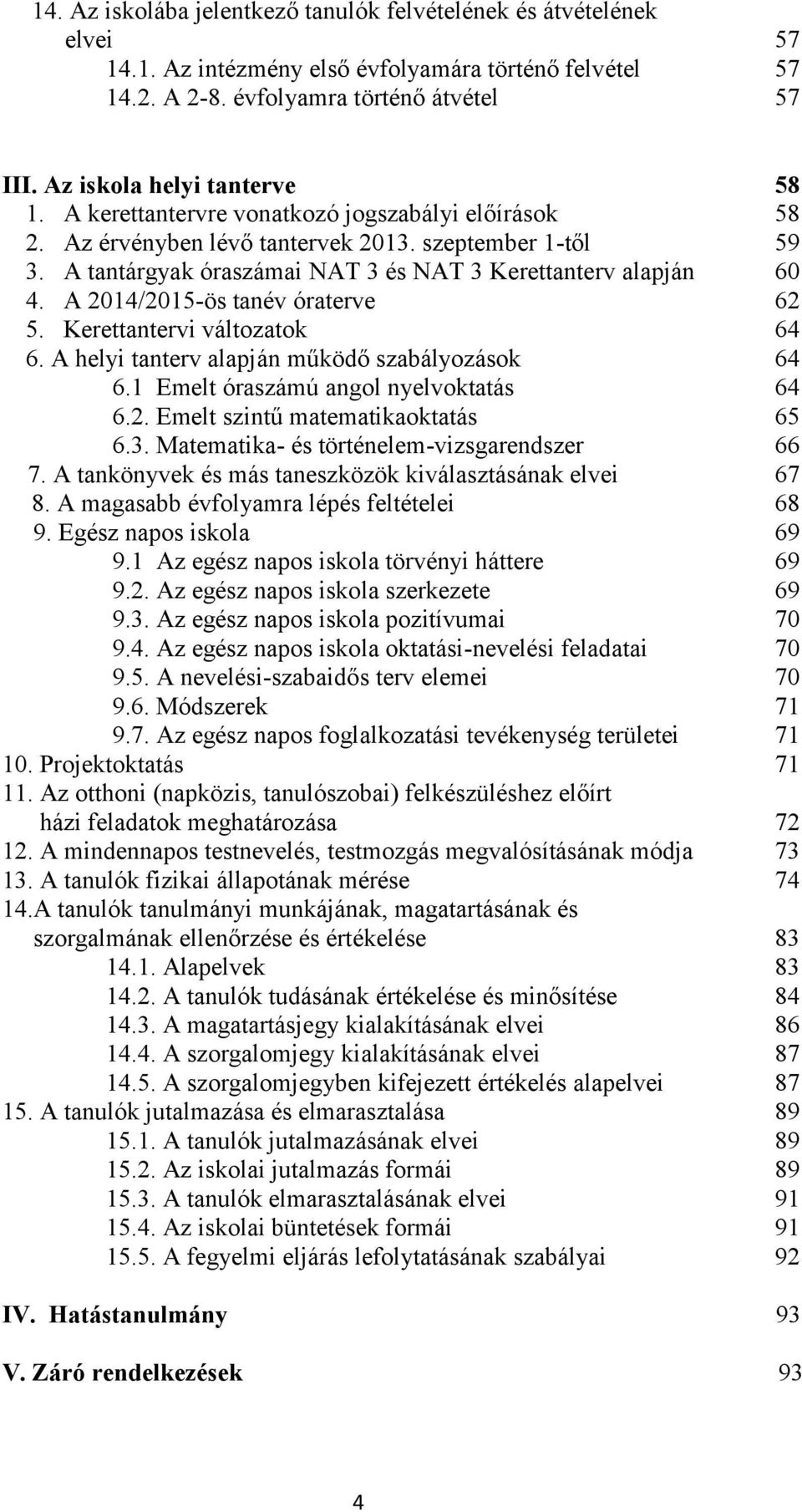 14. Az iskolába jelentkező tanulók felvételének és átvételének elvei 57
14.1. Az intézmény első évfolyamára történő felvétel 57
14.2. A 2-8. évfolyamra történő átvétel 57

III. Az iskola helyi tanterve 58
1. A kerettantervre vonatkozó jogszabályi előírások 58
2. Az érvényben lévő tantervek 2013. szeptember 1-től 59
3. A tantárgyak óraszámai NAT 3 és NAT 3 Kerettanterv alapján 60
4. A 2014/2015-ös tanév óraterve 62
5. Kerettantervi változatok 64
6. A helyi tanterv alapján működő szabályozások 64
6.1 Emelt óraszámú angol nyelvoktatás 64
6.2. Emelt szintű matematikaoktatás 65
6.3. Matematika- és történelem-vizsgarendszer 66
7. A tankönyvek és más taneszközök kiválasztásának elvei 67
8. A magasabb évfolyamra lépés feltételei 68
9. Egész napos iskola 69
9.1 Az egész napos iskola törvényi háttere 69
9.2. Az egész napos iskola szerkezete 69
9.3. Az egész napos iskola pozitívumai 70
9.4. Az egész napos iskola oktatási-nevelési feladatai 70
9.5. A nevelési-szabaidős terv elemei 70
9.6. Módszerek 71
9.7. Az egész napos foglalkozatási tevékenység területei 71
10. Projektoktatás 71
11. Az otthoni (napközis, tanulószobai) felkészüléshez előírt házi feladatok meghatározása 72
12. A mindennapos testnevelés, testmozgás megvalósításának módja 73
13. A tanulók fizikai állapotának mérése 74
14.A tanulók tanulmányi munkájának, magatartásának és szorgalmának ellenőrzése és értékelése 83
14.1. Alapelvek 83
14.2. A tanulók tudásának értékelése és minősítése 84
14.3. A magatartásjegy kialakításának elvei 86
14.4. A szorgalomjegy kialakításának elvei 87
14.5. A szorgalomjegyben kifejezett értékelés alapelvei 87
15. A tanulók jutalmazása és elmarasztalása 89
15.1. A tanulók jutalmazásának elvei 89
15.2. Az iskolai jutalmazás formái 89
15.3. A tanulók elmarasztalásának elvei 91
15.4. Az iskolai büntetések formái 91
15.5. A fegyelmi eljárás lefolytatásának szabályai 92

IV. Hatástanulmány 93

V. Záró rendelkezések 93

4